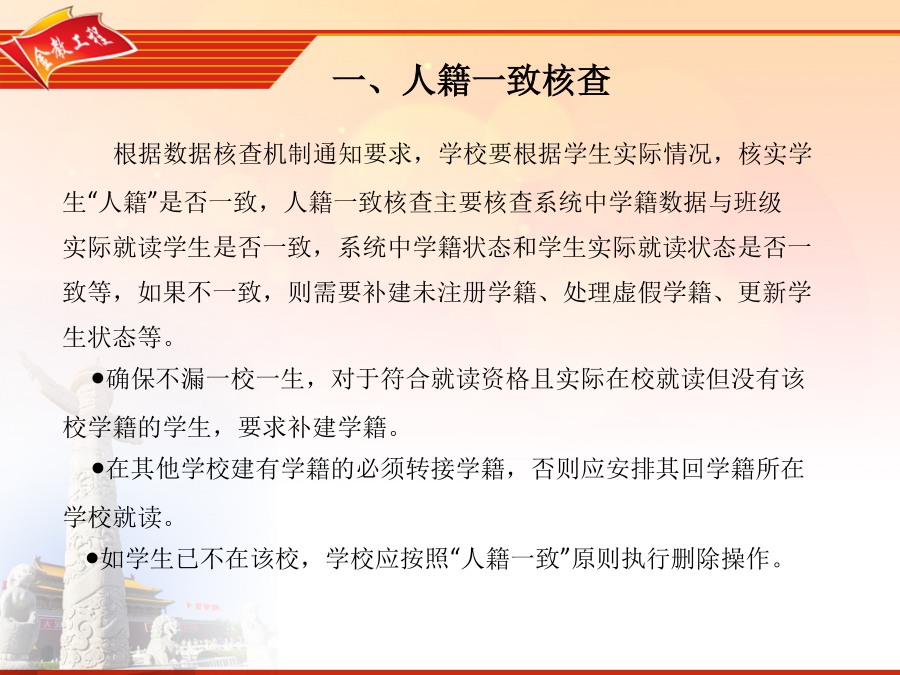 金教工程

一、人籍一致核查

根据数据核查机制通知要求，学校要根据学生实际情况，核实学生“人籍”是否一致，人籍一致核查主要核查系统中学籍数据与班级实际就读学生是否一致，系统中学籍状态和学生实际就读状态是否一致等，如果不一致，则需要补建未注册学籍、处理虚假学籍、更新学生状态等。

●确保不漏一校一生，对于符合就读资格且实际在校就读但没有该校学籍的学生，要求补建学籍。

●在其他学校建有学籍的必须转接学籍，否则应安排其回学籍所在学校就读。

●如学生已不在该校，学校应按照“人籍一致”原则执行删除操作。